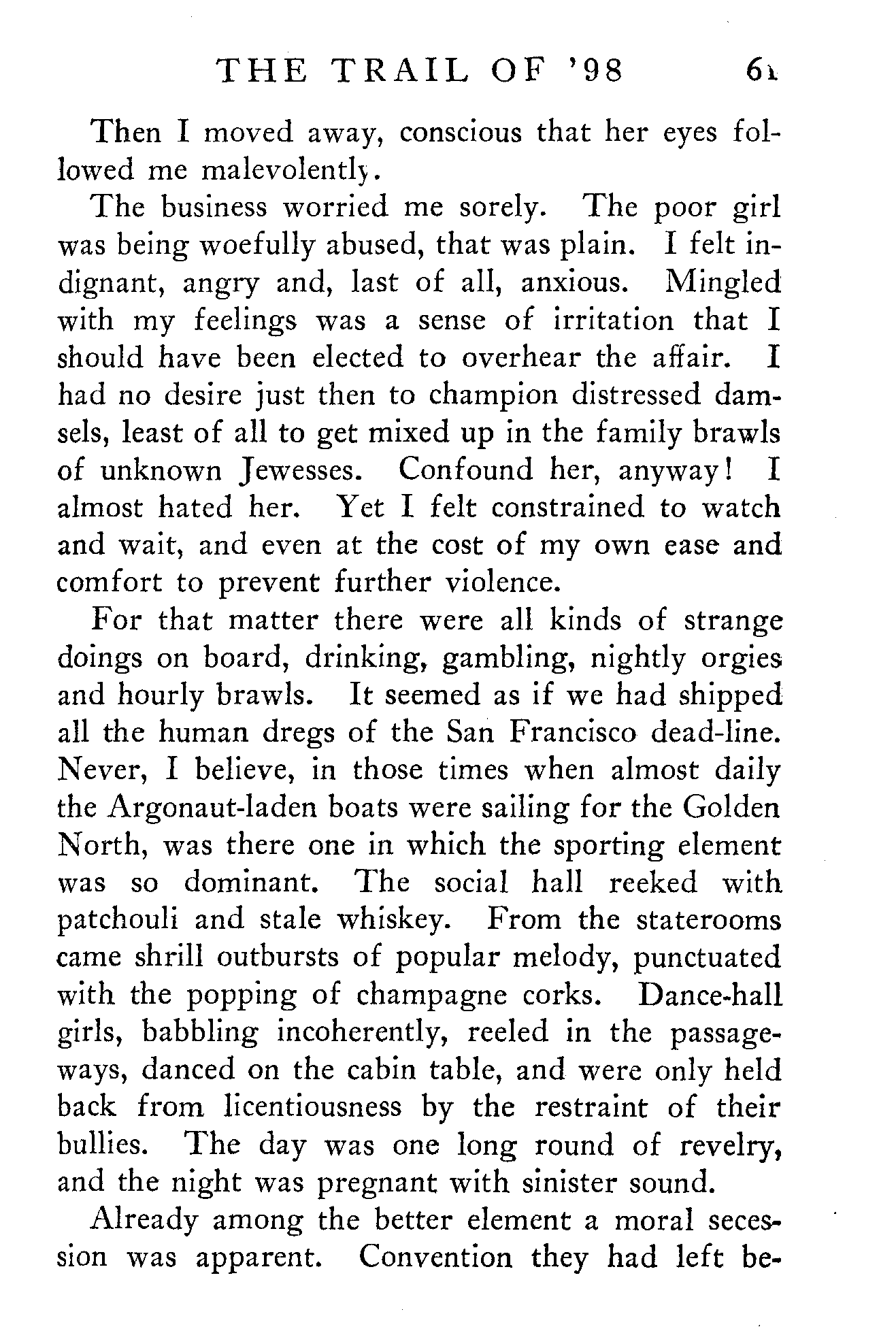 THE TRAIL OF '98 61

Then I moved away, conscious that her eyes followed me malevolently.

The business worried me sorely. The poor girl was being woefully abused, that was plain. I felt indignant, angry and, last of all, anxious. Mingled with my feelings was a sense of irritation that I should have been elected to overhear the affair. I had no desire just then to champion distressed damsels, least of all to get mixed up in the family brawls of unknown Jewesses. Confound her, anyway! I almost hated her. Yet I felt constrained to watch and wait, and even at the cost of my own ease and comfort to prevent further violence.

For that matter there were all kinds of strange doings on board, drinking, gambling, nightly orgies and hourly brawls. It seemed as if we had shipped all the human dregs of the San Francisco dead-line. Never, I believe, in those times when almost daily the Argonaut-laden boats were sailing for the Golden North, was there one in which the sporting element was so dominant. The social hall reeked with patchouli and stale whiskey. From the staterooms came shrill outbursts of popular melody, punctuated with the popping of champagne corks. Dance-hall girls, babbling incoherently, reeled in the passageways, danced on the cabin table, and were only held back from licentiousness by the restraint of their bullies. The day was one long round of revelry, and the night was pregnant with sinister sound.

Already among the better element a moral secession was apparent. Convention they had left be-